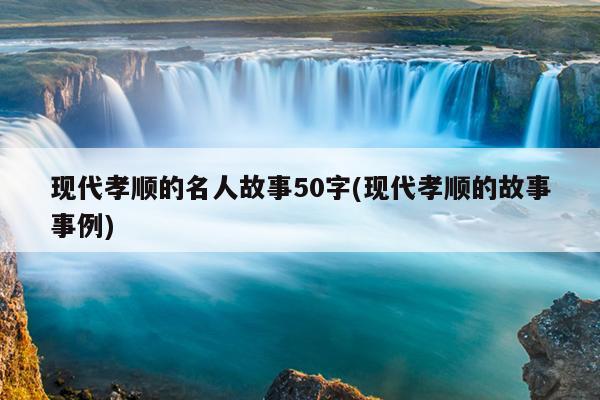 现代孝顺的名人故事50字(现代孝顺的故事事例)